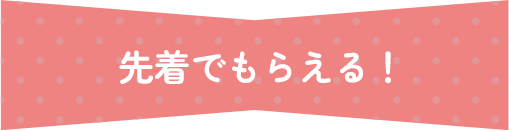 先着でもらえる！